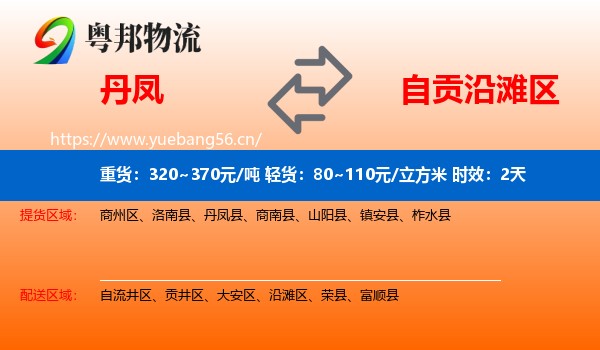 粤邦物流

丹凤

自贡沿滩区

https://www.yuebang56.cn/

重货：320~370元/吨 轻货：80~110元/立方米 时效：2天

提货区域： 商州区、洛南县、丹凤县、商南县、山阳县、镇安县、柞水县

配送区域： 自流井区、贡井区、大安区、沿滩区、荣县、富顺县